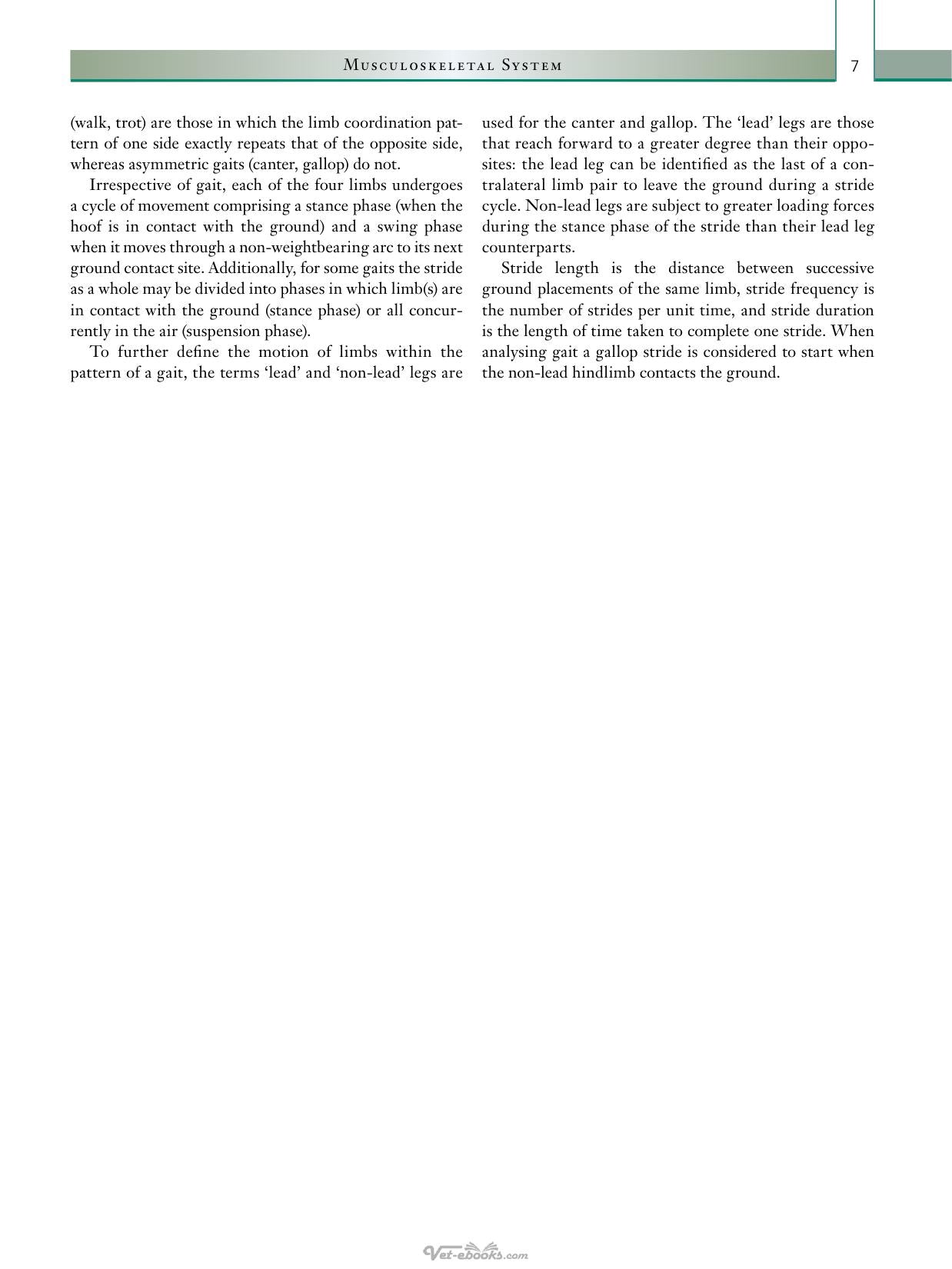 Musculoskeletal System 7

(walk, trot) are those in which the limb coordination pattern of one side exactly repeats that of the opposite side, whereas asymmetric gaits (canter, gallop) do not.

Irrespective of gait, each of the four limbs undergoes a cycle of movement comprising a stance phase (when the hoof is in contact with the ground) and a swing phase when it moves through a non-weightbearing arc to its next ground contact site. Additionally, for some gaits the stride as a whole may be divided into phases in which limb(s) are in contact with the ground (stance phase) or all concurrently in the air (suspension phase).

To further define the motion of limbs within the pattern of a gait, the terms 'lead' and 'non-lead' legs are used for the canter and gallop. The 'lead' legs are those that reach forward to a greater degree than their opposites: the lead leg can be identified as the last of a contralateral limb pair to leave the ground during a stride cycle. Non-lead legs are subject to greater loading forces during the stance phase of the stride than their lead leg counterparts.

Stride length is the distance between successive ground placements of the same limb, stride frequency is the number of strides per unit time, and stride duration is the length of time taken to complete one stride. When analysing gait a gallop stride is considered to start when the non-lead hindlimb contacts the ground.

Vet-ebooks.com